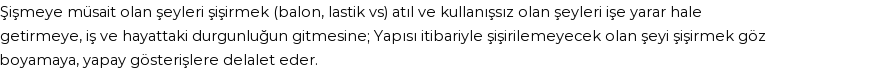 Şişmeye müsait olan şeyleri şişirmek (balon, lastik vs) atıl ve kullanışsız olan şeyleri işe yarar hale getirmeye, iş ve hayattaki durgunluğun gitmesine; Yapısı itibariyle şişirilemeyecek olan şeyi şişirmek göz boyamaya, yapay gösterişlere delalet eder.